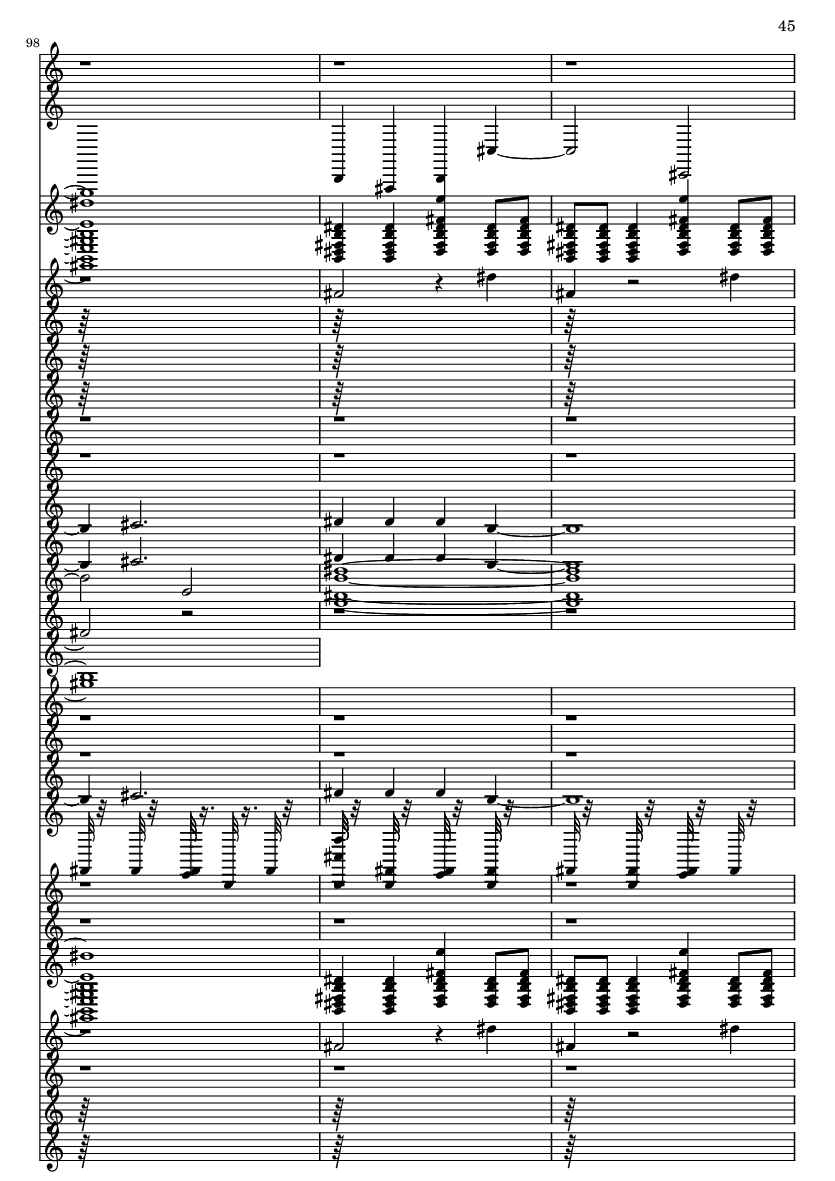 45

98